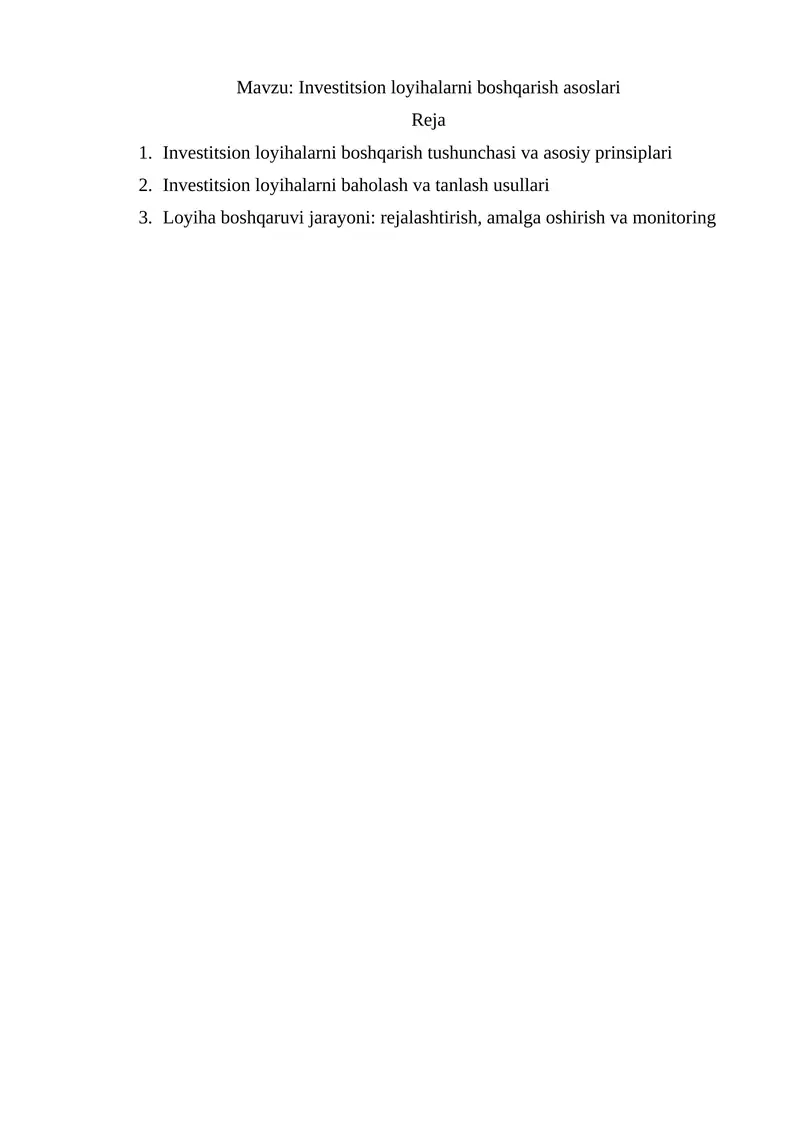 Mavzu: Investitsion loyihalarni boshqarish asoslari

Reja

1. Investitsion loyihalarni boshqarish tushunchasi va asosiy prinsiplari
2. Investitsion loyihalarni baholash va tanlash usullari
3. Loyiha boshqaruvi jarayoni: rejalashtirish, amalga oshirish va monitoring